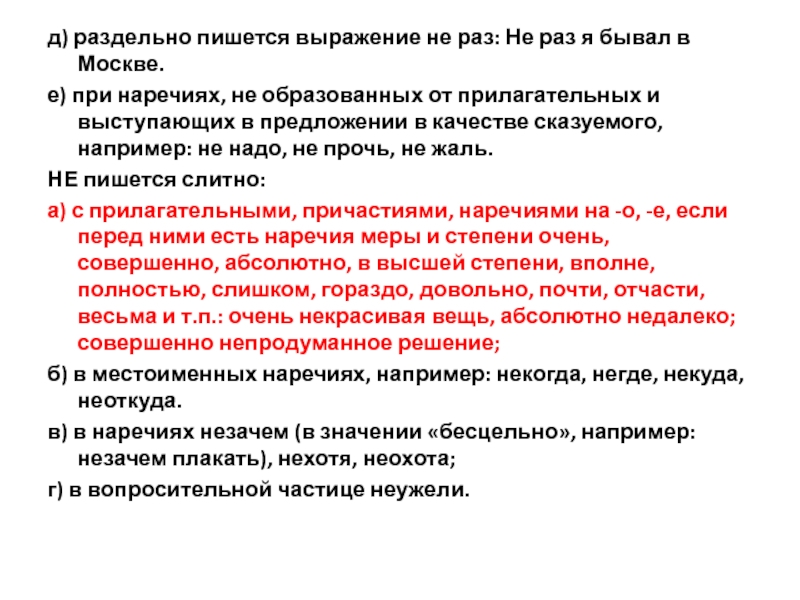 д) раздельно пишется выражение не раз: Не раз я бывал в Москве.

е) при наречиях, не образованных от прилагательных и выступающих в предложении в качестве сказуемого, например: не надо, не прочь, не жаль.

НЕ пишется слитно:

а) с прилагательными, причастиями, наречиями на -о, -е, если перед ними есть наречия меры и степени очень, совершенно, абсолютно, в высшей степени, вполне, полностью, слишком, гораздо, довольно, почти, отчасти, весьма и т.п.: очень некрасивая вещь, абсолютно недалеко; совершенно непродуманное решение;

б) в местоименных наречиях, например: некогда, негде, некуда, неоткуда.

в) в наречиях незачем (в значении «бесцельно», например: незачем плакать), нехотя, неохота;

г) в вопросительной частице неужели.